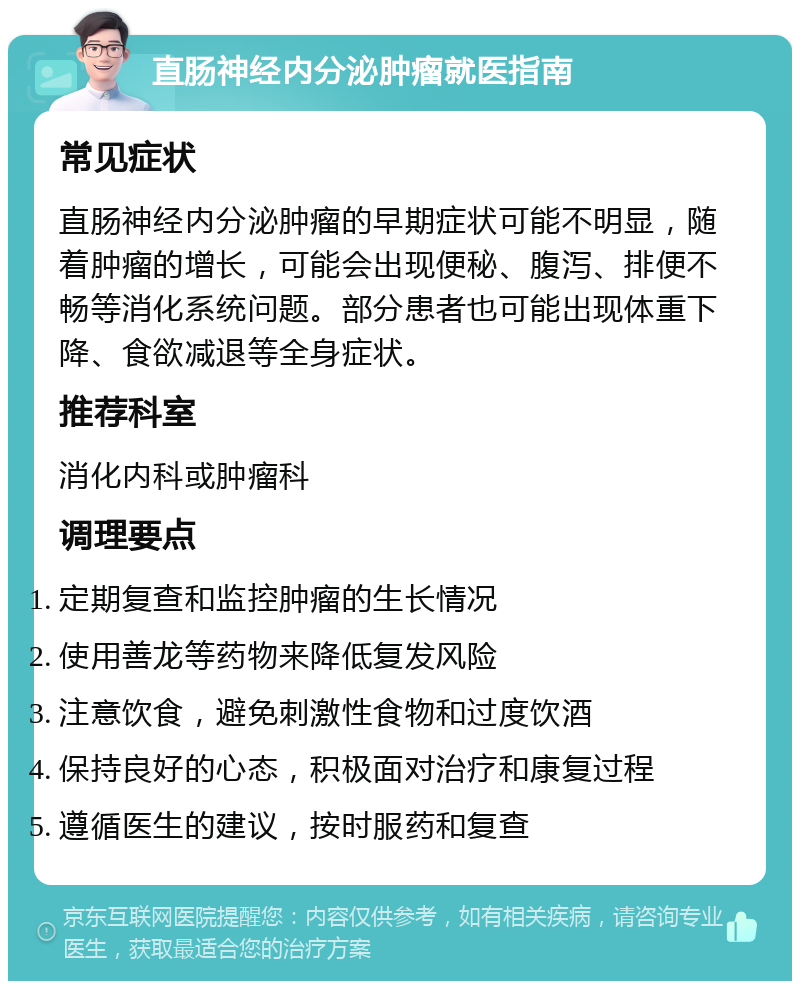 直肠神经内分泌肿瘤就医指南

常见症状

直肠神经内分泌肿瘤的早期症状可能不明显，随着肿瘤的增长，可能会出现便秘、腹泻、排便不畅等消化系统问题。部分患者也可能出现体重下降、食欲减退等全身症状。

推荐科室

消化内科或肿瘤科

调理要点

1. 定期复查和监控肿瘤的生长情况
2. 使用善龙等药物来降低复发风险
3. 注意饮食，避免刺激性食物和过度饮酒
4. 保持良好的心态，积极面对治疗和康复过程
5. 遵循医生的建议，按时服药和复查

京东互联网医院提醒您：内容仅供参考，如有相关疾病，请咨询专业医生，获取最适合您的治疗方案